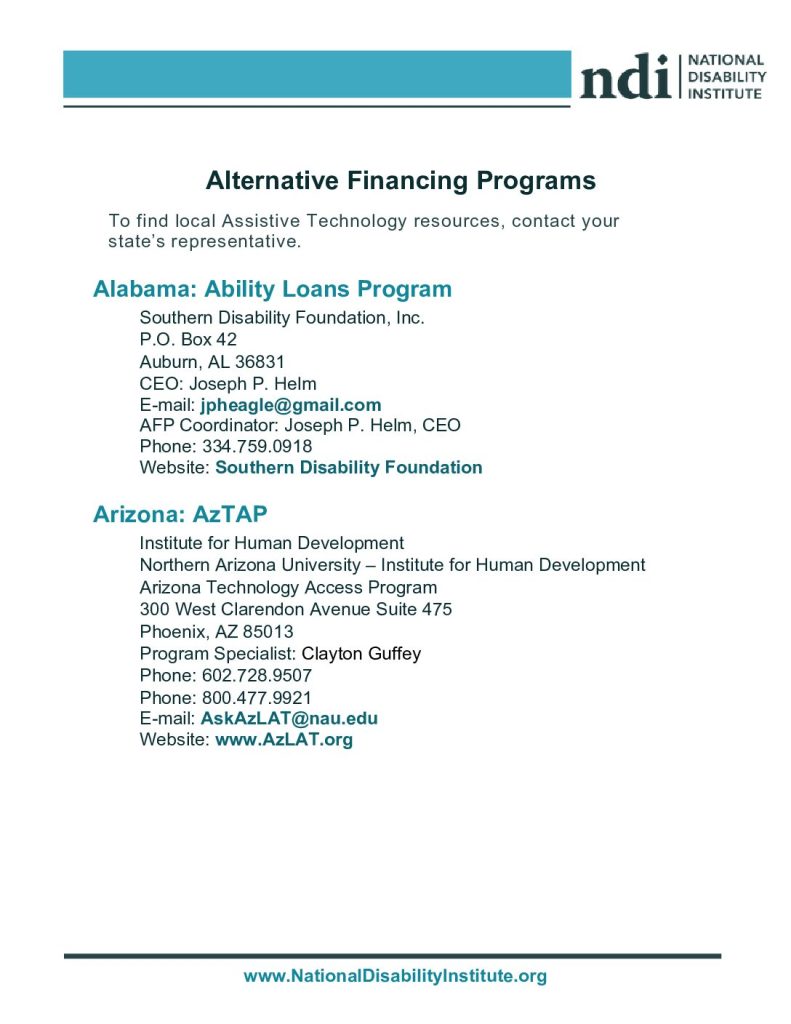 ndi NATIONAL DISABILITY INSTITUTE

Alternative Financing Programs

To find local Assistive Technology resources, contact your state's representative.

Alabama: Ability Loans Program

Southern Disability Foundation, Inc.
P.O. Box 42
Auburn, AL 36831
CEO: Joseph P. Helm
E-mail: jpheagle@gmail.com
AFP Coordinator: Joseph P. Helm, CEO
Phone: 334.759.0918
Website: Southern Disability Foundation

Arizona: AzTAP

Institute for Human Development
Northern Arizona University – Institute for Human Development
Arizona Technology Access Program
300 West Clarendon Avenue Suite 475
Phoenix, AZ 85013
Program Specialist: Clayton Guffey
Phone: 602.728.9507
Phone: 800.477.9921
E-mail: AskAzLAT@nau.edu
Website: www.AzLAT.org

www.NationalDisabilityInstitute.org